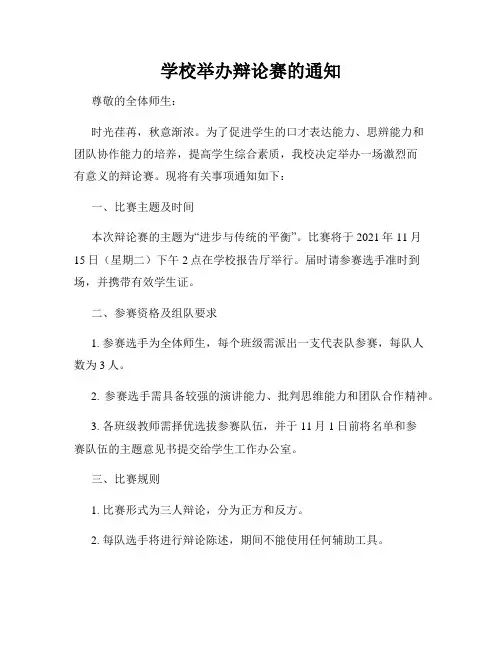 学校举办辩论赛的通知

尊敬的全体师生：

时光荏苒，秋意渐浓。为了促进学生的口才表达能力、思辨能力和团队协作能力的培养，提高学生综合素质，我校决定举办一场激烈而有意义的辩论赛。现将有关事项通知如下：

一、比赛主题及时间

本次辩论赛的主题为“进步与传统的平衡”。比赛将于 2021 年 11 月 15 日（星期二）下午 2 点在学校报告厅举行。届时请参赛选手准时到场，并携带有效学生证。

二、参赛资格及组队要求

1. 参赛选手为全体师生，每个班级需派出一支代表队参赛，每队人数为 3 人。

2. 参赛选手需具备较强的演讲能力、批判思维能力和团队合作精神。

3. 各班级教师需择优选拔参赛队伍，并于 11 月 1 日前将名单和参赛队伍的主题意见书提交给学生工作办公室。

三、比赛规则

1. 比赛形式为三人辩论，分为正方和反方。

2. 每队选手将进行辩论陈述，期间不能使用任何辅助工具。